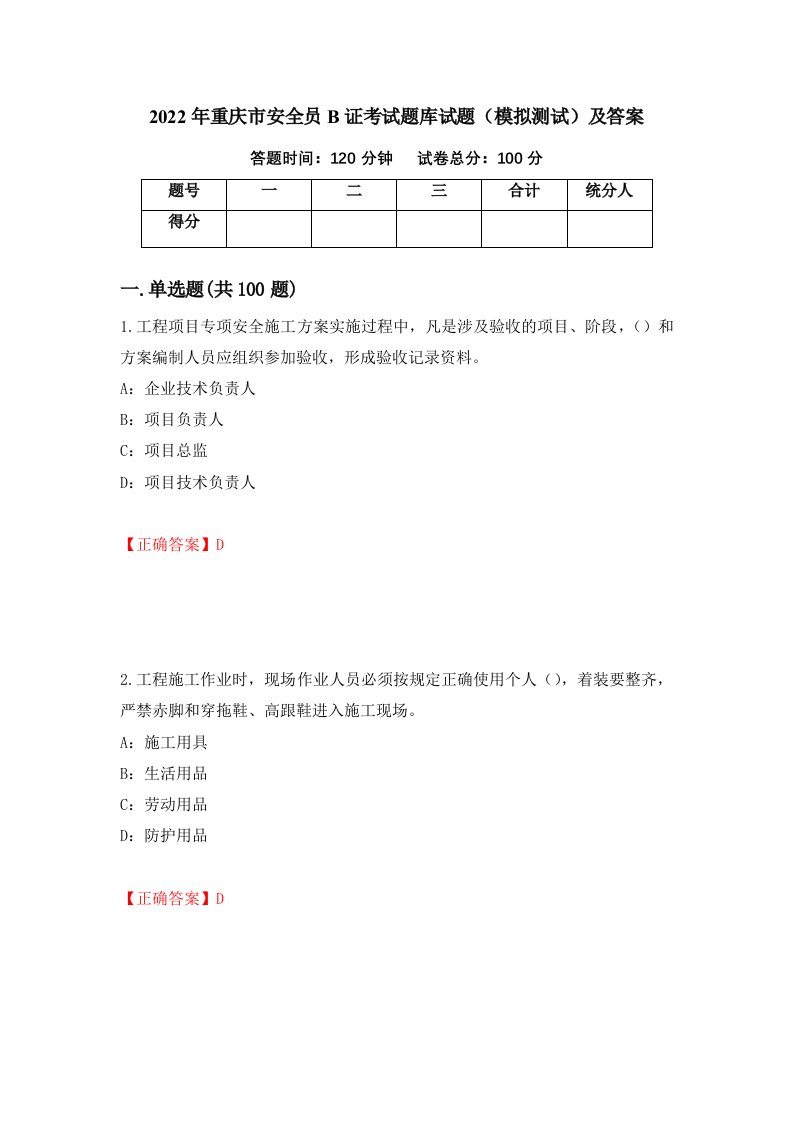 2022年重庆市安全员B证考试题库试题（模拟测试）及答案

答题时间：120分钟　　试卷总分：100分

| 题号 | 一 | 二 | 三 | 合计 | 统分人 |
|---|---|---|---|---|---|
| 得分 |  |  |  |  |  |

一.单选题(共100题)

1.工程项目专项安全施工方案实施过程中，凡是涉及验收的项目、阶段，（）和方案编制人员应组织参加验收，形成验收记录资料。

A：企业技术负责人

B：项目负责人

C：项目总监

D：项目技术负责人

【正确答案】D

2.工程施工作业时，现场作业人员必须按规定正确使用个人（），着装要整齐，严禁赤脚和穿拖鞋、高跟鞋进入施工现场。

A：施工用具

B：生活用品

C：劳动用品

D：防护用品

【正确答案】D